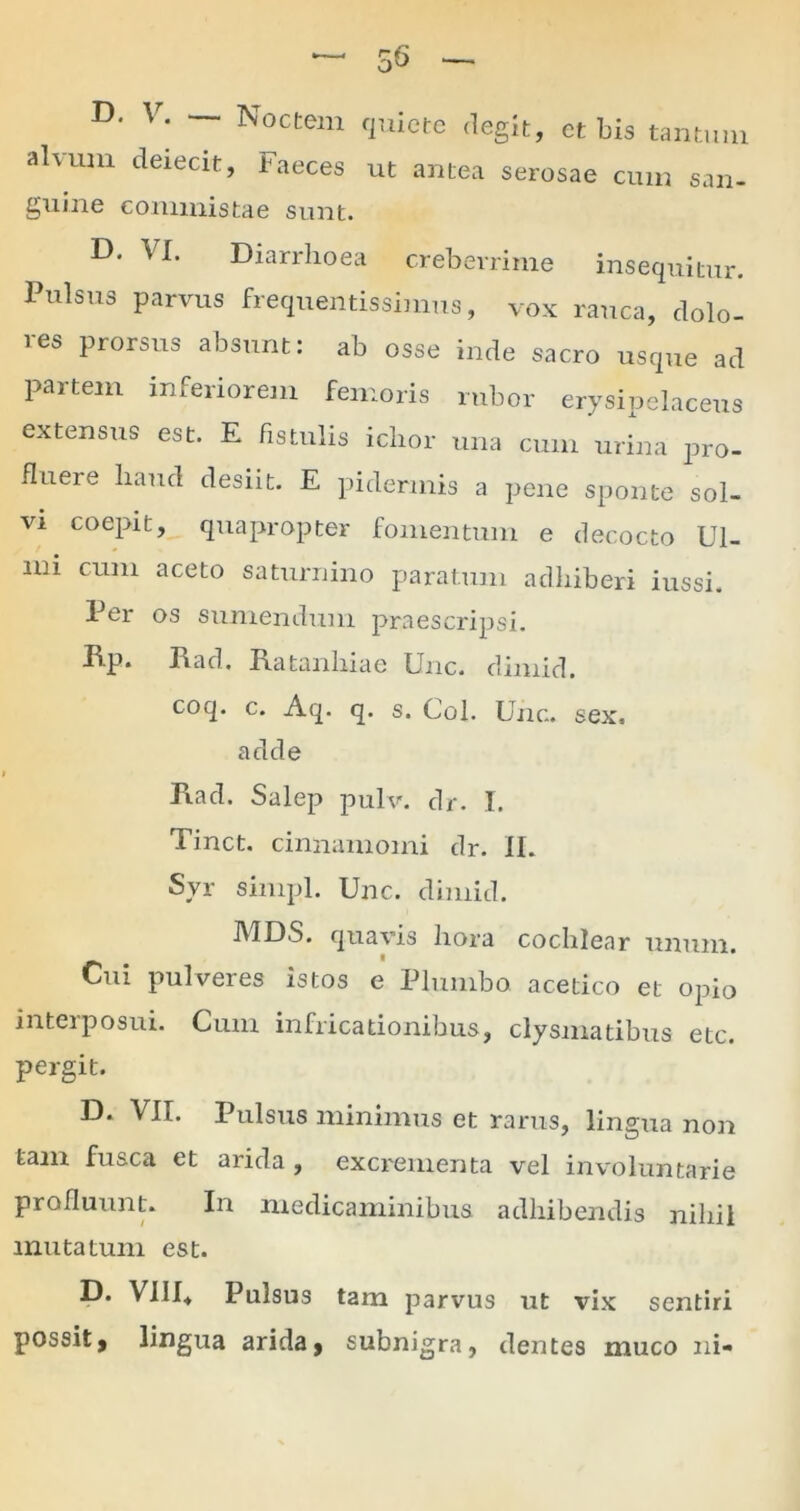 — 56 —

D. V. — Noctem quiete degit, et bis tantum alvum deiecit, Faeces ut antea serosae cum sanguine commistae sunt.

D. VI. Diarrhoea creberrime insequitur. Pulsus parvus frequentissimus, vox rauca, dolores prorsus absunt: ab osse inde sacro usque ad partem inferiorem femoris rubor erysipelaceus extensus est. E fistulis ichor una cum urina profluere haud desiit. E pidermis a pene sponte solvi coepit, quapropter fomentum e decocto Ulmi cum aceto saturnino paratum adhiberi iussi.

Per os sumendum praescripsi.

Rp. Rad. Ratanhiae Unc. dimid.
coq. c. Aq. q. s. Col. Unc. sex.
adde
Rad. Salep pulv. dr. I.
Tinct. cinnamomi dr. II.
Syr simpl. Unc. dimid.
MDS. quavis hora cochlear unum.

Cui pulveres istos e Plumbo acetico et opio interposui. Cum infricationibus, clysmatibus etc. pergit.

D. VII. Pulsus minimus et rarus, lingua non tam fusca et arida, excrementa vel involuntarie profluunt. In medicaminibus adhibendis nihil mutatum est.

D. VIII. Pulsus tam parvus ut vix sentiri possit, lingua arida, subnigra, dentes muco ni-